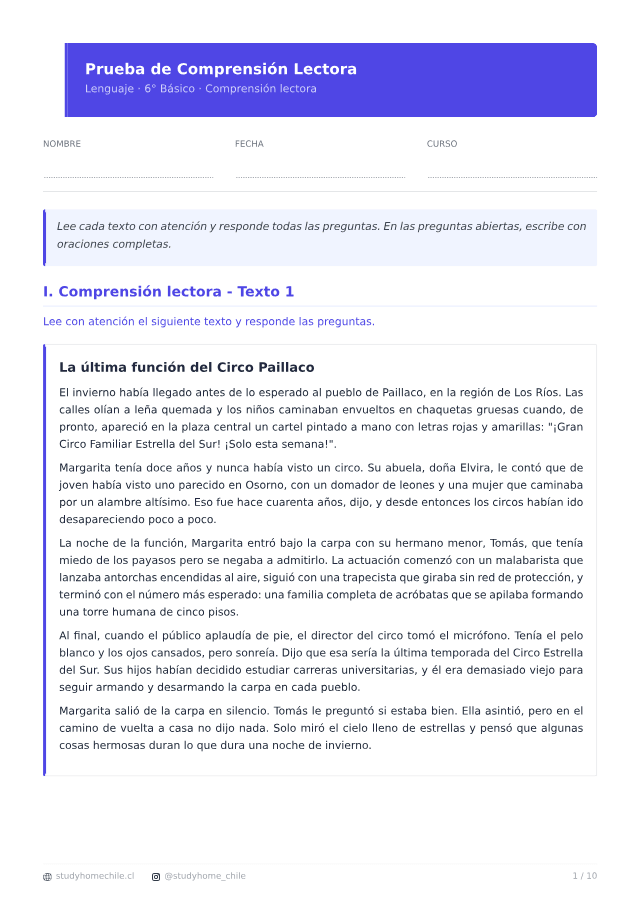 Prueba de Comprensión Lectora
Lenguaje · 6° Básico · Comprensión lectora

NOMBRE
____

FECHA
____

CURSO
____

Lee cada texto con atención y responde todas las preguntas. En las preguntas abiertas, escribe con oraciones completas.

I. Comprensión lectora - Texto 1

Lee con atención el siguiente texto y responde las preguntas.

La última función del Circo Paillaco

El invierno había llegado antes de lo esperado al pueblo de Paillaco, en la región de Los Ríos. Las calles olían a leña quemada y los niños caminaban envueltos en chaquetas gruesas cuando, de pronto, apareció en la plaza central un cartel pintado a mano con letras rojas y amarillas: "¡Gran Circo Familiar Estrella del Sur! ¡Solo esta semana!".

Margarita tenía doce años y nunca había visto un circo. Su abuela, doña Elvira, le contó que de joven había visto uno parecido en Osorno, con un domador de leones y una mujer que caminaba por un alambre altísimo. Eso fue hace cuarenta años, dijo, y desde entonces los circos habían ido desapareciendo poco a poco.

La noche de la función, Margarita entró bajo la carpa con su hermano menor, Tomás, que tenía miedo de los payasos pero se negaba a admitirlo. La actuación comenzó con un malabarista que lanzaba antorchas encendidas al aire, siguió con una trapecista que giraba sin red de protección, y terminó con el número más esperado: una familia completa de acróbatas que se apilaba formando una torre humana de cinco pisos.

Al final, cuando el público aplaudía de pie, el director del circo tomó el micrófono. Tenía el pelo blanco y los ojos cansados, pero sonreía. Dijo que esa sería la última temporada del Circo Estrella del Sur. Sus hijos habían decidido estudiar carreras universitarias, y él era demasiado viejo para seguir armando y desarmando la carpa en cada pueblo.

Margarita salió de la carpa en silencio. Tomás le preguntó si estaba bien. Ella asintió, pero en el camino de vuelta a casa no dijo nada. Solo miró el cielo lleno de estrellas y pensó que algunas cosas hermosas duran lo que dura una noche de invierno.

studyhomechile.cl @studyhome_chile 1 / 10